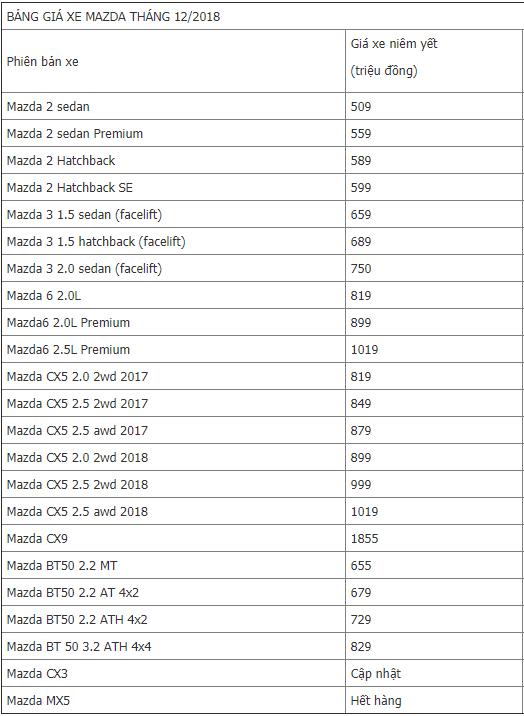 BẢNG GIÁ XE MAZDA THÁNG 12/2018

| Phiên bản xe | Giá xe niêm yết (triệu đồng) |
|---|---|
| Mazda 2 sedan | 509 |
| Mazda 2 sedan Premium | 559 |
| Mazda 2 Hatchback | 589 |
| Mazda 2 Hatchback SE | 599 |
| Mazda 3 1.5 sedan (facelift) | 659 |
| Mazda 3 1.5 hatchback (facelift) | 689 |
| Mazda 3 2.0 sedan (facelift) | 750 |
| Mazda 6 2.0L | 819 |
| Mazda6 2.0L Premium | 899 |
| Mazda6 2.5L Premium | 1019 |
| Mazda CX5 2.0 2wd 2017 | 819 |
| Mazda CX5 2.5 2wd 2017 | 849 |
| Mazda CX5 2.5 awd 2017 | 879 |
| Mazda CX5 2.0 2wd 2018 | 899 |
| Mazda CX5 2.5 2wd 2018 | 999 |
| Mazda CX5 2.5 awd 2018 | 1019 |
| Mazda CX9 | 1855 |
| Mazda BT50 2.2 MT | 655 |
| Mazda BT50 2.2 AT 4x2 | 679 |
| Mazda BT50 2.2 ATH 4x2 | 729 |
| Mazda BT 50 3.2 ATH 4x4 | 829 |
| Mazda CX3 | Cập nhật |
| Mazda MX5 | Hết hàng |